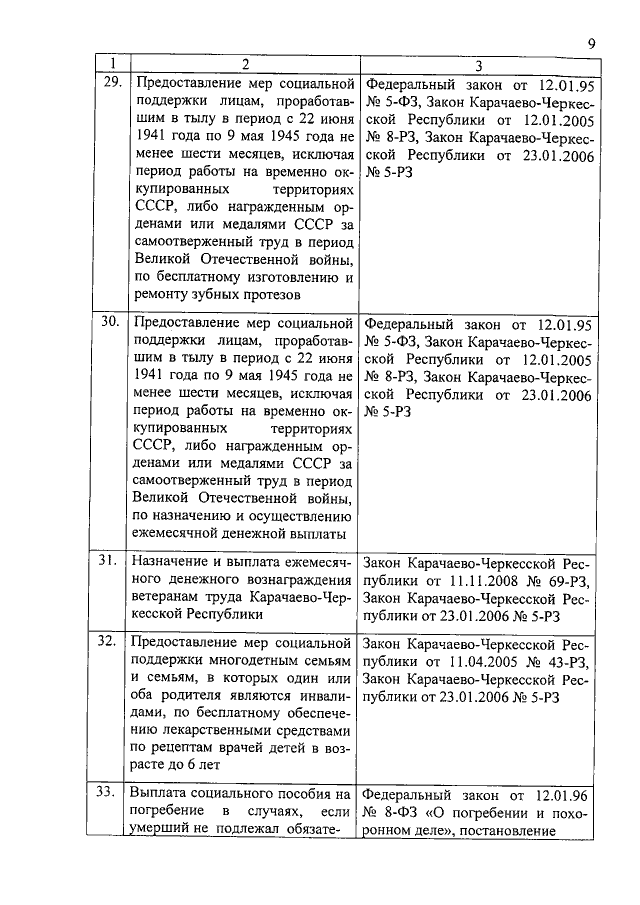 9

| 1 | 2 | 3 |
|---|---|---|
| 29. | Предоставление мер социальной поддержки лицам, проработавшим в тылу в период с 22 июня 1941 года по 9 мая 1945 года не менее шести месяцев, исключая период работы на временно оккупированных территориях СССР, либо награжденным орденами или медалями СССР за самоотверженный труд в период Великой Отечественной войны, по бесплатному изготовлению и ремонту зубных протезов | Федеральный закон от 12.01.95 № 5-ФЗ, Закон Карачаево-Черкесской Республики от 12.01.2005 № 8-РЗ, Закон Карачаево-Черкесской Республики от 23.01.2006 № 5-РЗ |
| 30. | Предоставление мер социальной поддержки лицам, проработавшим в тылу в период с 22 июня 1941 года по 9 мая 1945 года не менее шести месяцев, исключая период работы на временно оккупированных территориях СССР, либо награжденным орденами или медалями СССР за самоотверженный труд в период Великой Отечественной войны, по назначению и осуществлению ежемесячной денежной выплаты | Федеральный закон от 12.01.95 № 5-ФЗ, Закон Карачаево-Черкесской Республики от 12.01.2005 № 8-РЗ, Закон Карачаево-Черкесской Республики от 23.01.2006 № 5-РЗ |
| 31. | Назначение и выплата ежемесячного денежного вознаграждения ветеранам труда Карачаево-Черкесской Республики | Закон Карачаево-Черкесской Республики от 11.11.2008 № 69-РЗ, Закон Карачаево-Черкесской Республики от 23.01.2006 № 5-РЗ |
| 32. | Предоставление мер социальной поддержки многодетным семьям и семьям, в которых один или оба родителя являются инвалидами, по бесплатному обеспечению лекарственными средствами по рецептам врачей детей в возрасте до 6 лет | Закон Карачаево-Черкесской Республики от 11.04.2005 № 43-РЗ, Закон Карачаево-Черкесской Республики от 23.01.2006 № 5-РЗ |
| 33. | Выплата социального пособия на погребение в случаях, если умерший не подлежал обязате- | Федеральный закон от 12.01.96 № 8-ФЗ «О погребении и похоронном деле», постановление |